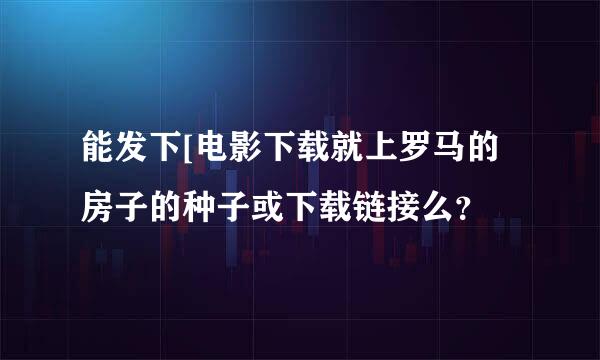 能发下[电影下载就上罗马的房子的种子或下载链接么?